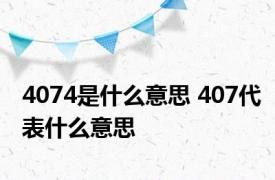 4074是什么意思 407代表什么意思